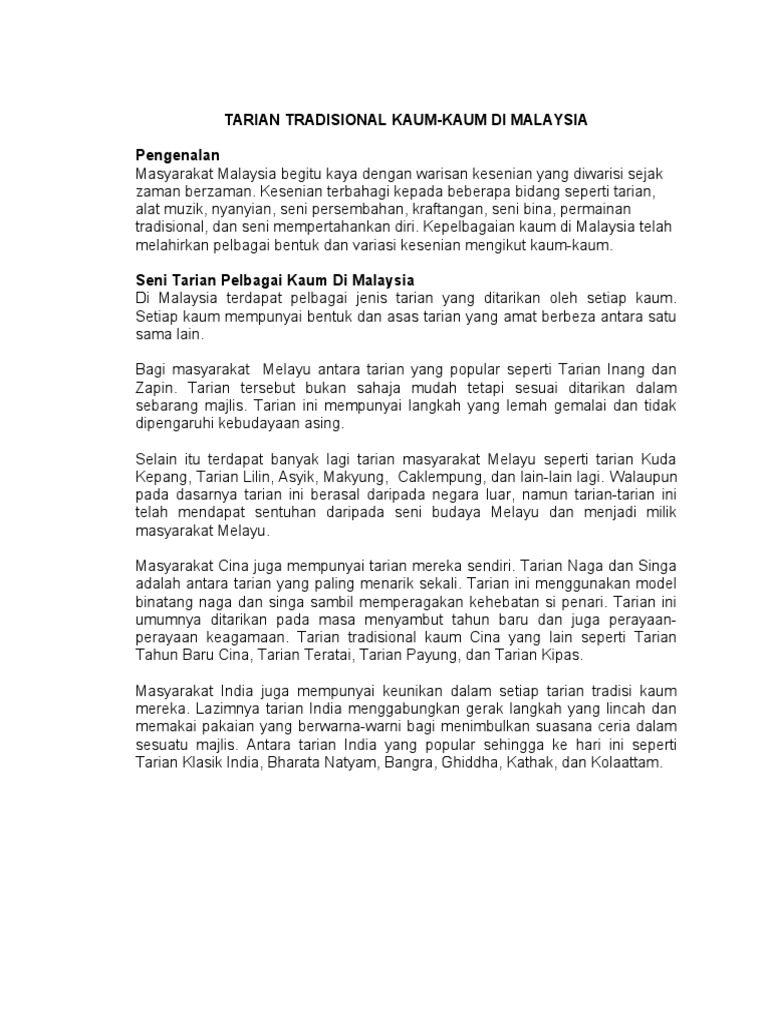 TARIAN TRADISIONAL KAUM-KAUM DI MALAYSIA

Pengenalan
Masyarakat Malaysia begitu kaya dengan warisan kesenian yang diwarisi sejak zaman berzaman. Kesenian terbahagi kepada beberapa bidang seperti tarian, alat muzik, nyanyian, seni persembahan, kraftangan, seni bina, permainan tradisional, dan seni mempertahankan diri. Kepelbagaian kaum di Malaysia telah melahirkan pelbagai bentuk dan variasi kesenian mengikut kaum-kaum.

Seni Tarian Pelbagai Kaum Di Malaysia
Di Malaysia terdapat pelbagai jenis tarian yang ditarikan oleh setiap kaum. Setiap kaum mempunyai bentuk dan asas tarian yang amat berbeza antara satu sama lain.

Bagi masyarakat Melayu antara tarian yang popular seperti Tarian Inang dan Zapin. Tarian tersebut bukan sahaja mudah tetapi sesuai ditarikan dalam sebarang majlis. Tarian ini mempunyai langkah yang lemah gemalai dan tidak dipengaruhi kebudayaan asing.

Selain itu terdapat banyak lagi tarian masyarakat Melayu seperti tarian Kuda Kepang, Tarian Lilin, Asyik, Makyung, Caklempung, dan lain-lain lagi. Walaupun pada dasarnya tarian ini berasal daripada negara luar, namun tarian-tarian ini telah mendapat sentuhan daripada seni budaya Melayu dan menjadi milik masyarakat Melayu.

Masyarakat Cina juga mempunyai tarian mereka sendiri. Tarian Naga dan Singa adalah antara tarian yang paling menarik sekali. Tarian ini menggunakan model binatang naga dan singa sambil memperagakan kehebatan si penari. Tarian ini umumnya ditarikan pada masa menyambut tahun baru dan juga perayaan-perayaan keagamaan. Tarian tradisional kaum Cina yang lain seperti Tarian Tahun Baru Cina, Tarian Teratai, Tarian Payung, dan Tarian Kipas.

Masyarakat India juga mempunyai keunikan dalam setiap tarian tradisi kaum mereka. Lazimnya tarian India menggabungkan gerak langkah yang lincah dan memakai pakaian yang berwarna-warni bagi menimbulkan suasana ceria dalam sesuatu majlis. Antara tarian India yang popular sehingga ke hari ini seperti Tarian Klasik India, Bharata Natyam, Bangra, Ghiddha, Kathak, dan Kolaattam.